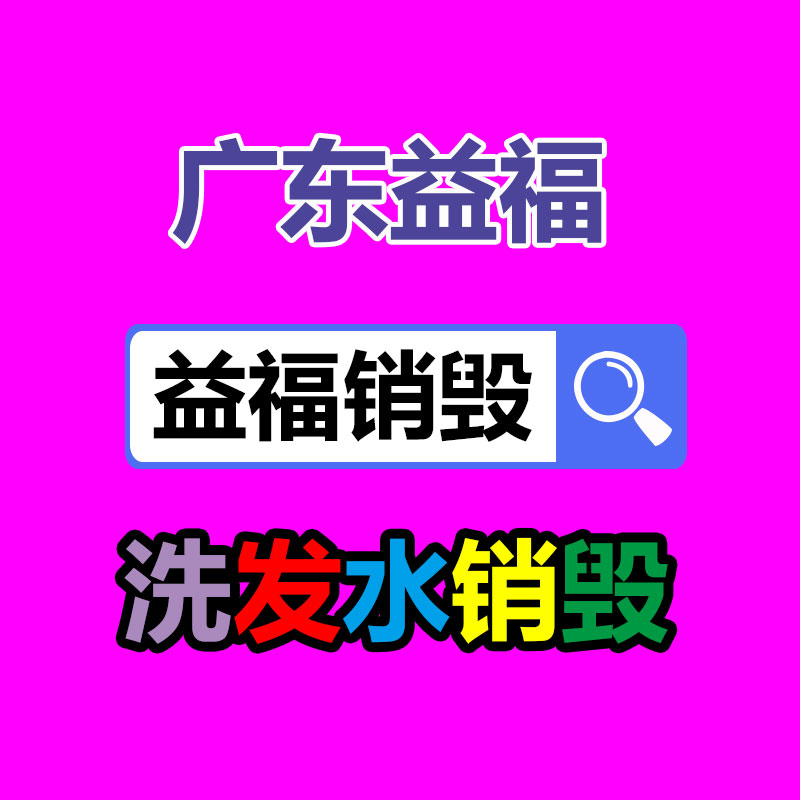 广东益福

益福销毁

洗发水销毁